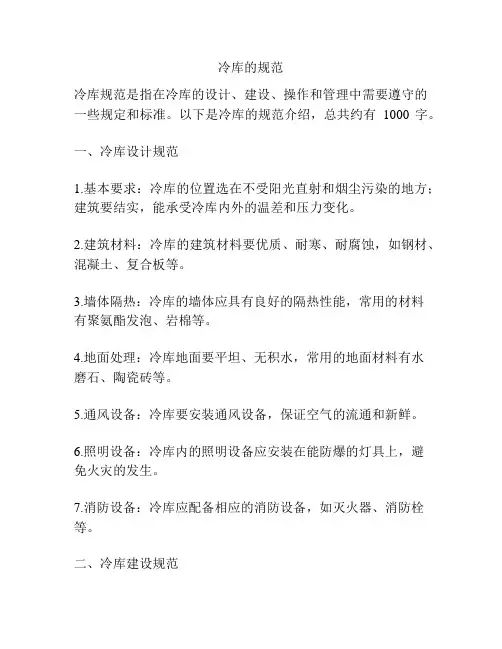 冷库的规范

冷库规范是指在冷库的设计、建设、操作和管理中需要遵守的一些规定和标准。以下是冷库的规范介绍，总共约有 1000 字。

一、冷库设计规范

1.基本要求：冷库的位置选在不受阳光直射和烟尘污染的地方；建筑要结实，能承受冷库内外的温差和压力变化。

2.建筑材料：冷库的建筑材料要优质、耐寒、耐腐蚀，如钢材、混凝土、复合板等。

3.墙体隔热：冷库的墙体应具有良好的隔热性能，常用的材料有聚氨酯发泡、岩棉等。

4.地面处理：冷库地面要平坦、无积水，常用的地面材料有水磨石、陶瓷砖等。

5.通风设备：冷库要安装通风设备，保证空气的流通和新鲜。

6.照明设备：冷库内的照明设备应安装在能防爆的灯具上，避免火灾的发生。

7.消防设备：冷库应配备相应的消防设备，如灭火器、消防栓等。

二、冷库建设规范